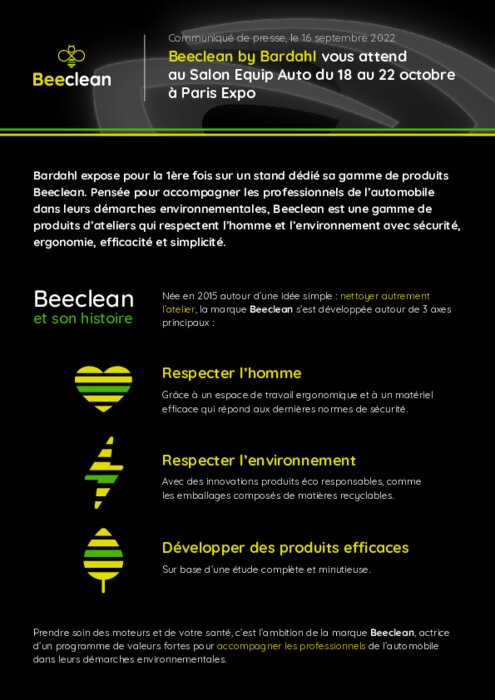 Beeclean

Communiqué de presse, le 16 septembre 2022

Beeclean by Bardahl vous attend au Salon Equip Auto du 18 au 22 octobre à Paris Expo

Bardahl expose pour la 1ère fois sur un stand dédié sa gamme de produits Beeclean. Pensée pour accompagner les professionnels de l'automobile dans leurs démarches environnementales, Beeclean est une gamme de produits d'ateliers qui respectent l'homme et l'environnement avec sécurité, ergonomie, efficacité et simplicité.

Beeclean et son histoire

Née en 2015 autour d'une idée simple : nettoyer autrement l'atelier, la marque Beeclean s'est développée autour de 3 axes principaux :

Respecter l'homme

Grâce à un espace de travail ergonomique et à un matériel efficace qui répond aux dernières normes de sécurité.

Respecter l'environnement

Avec des innovations produits éco responsables, comme les emballages composés de matières recyclables.

Développer des produits efficaces

Sur base d'une étude complète et minutieuse.

Prendre soin des moteurs et de votre santé, c'est l'ambition de la marque Beeclean, actrice d'un programme de valeurs fortes pour accompagner les professionnels de l'automobile dans leurs démarches environnementales.